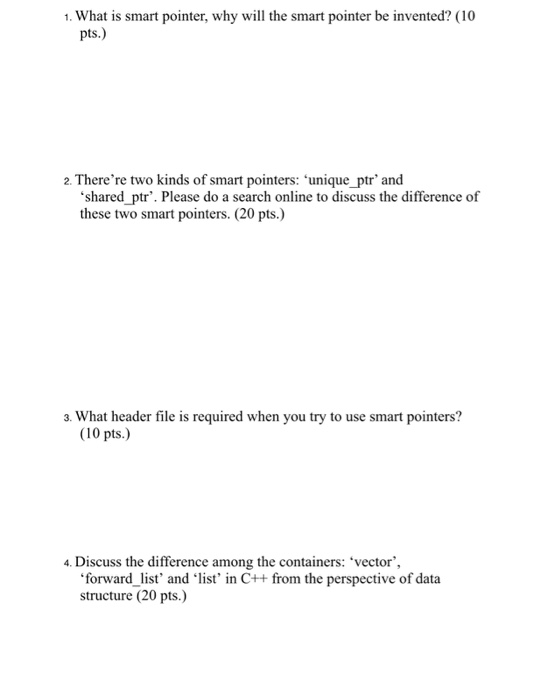 1. What is smart pointer, why will the smart pointer be invented? (10 pts.)

2. There're two kinds of smart pointers: 'unique_ptr' and 'shared_ptr'. Please do a search online to discuss the difference of these two smart pointers. (20 pts.)

3. What header file is required when you try to use smart pointers? (10 pts.)

4. Discuss the difference among the containers: 'vector', 'forward_list' and 'list' in C++ from the perspective of data structure (20 pts.)